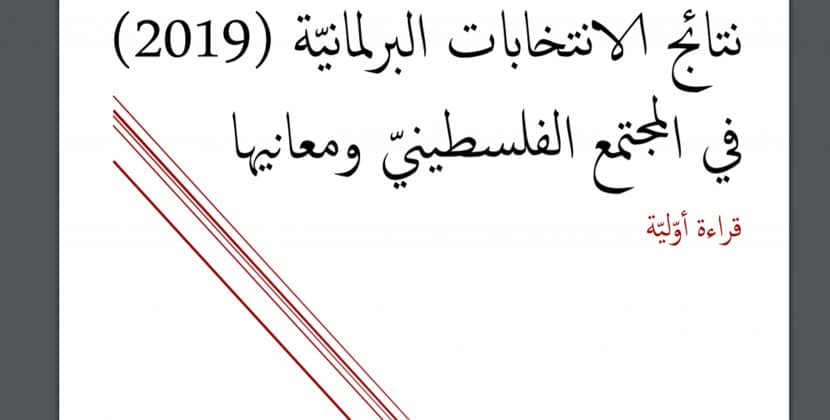 نتائج الانتخابات البرلمانيّة (2019)
في المجتمع الفلسطينيّ ومعانيها

قراءة أوّليّة